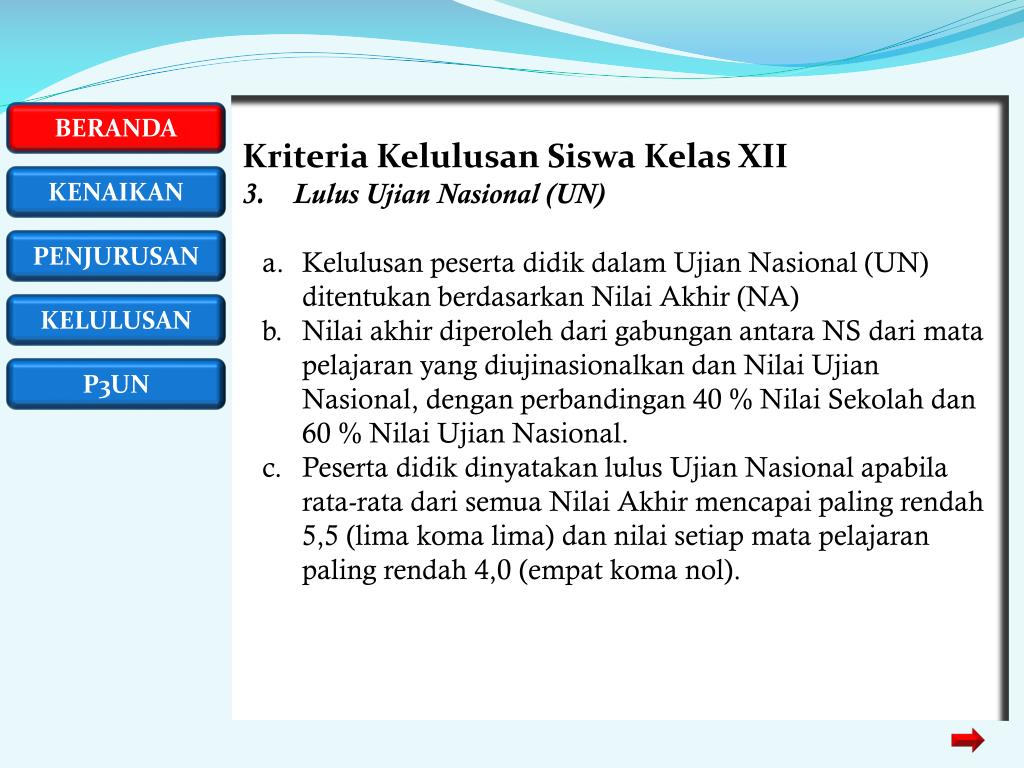 BERANDA

KENAIKAN

PENJURUSAN

KELULUSAN

P3UN

Kriteria Kelulusan Siswa Kelas XII

3. Lulus Ujian Nasional (UN)

a. Kelulusan peserta didik dalam Ujian Nasional (UN) ditentukan berdasarkan Nilai Akhir (NA)
b. Nilai akhir diperoleh dari gabungan antara NS dari mata pelajaran yang diujinasionalkan dan Nilai Ujian Nasional, dengan perbandingan 40 % Nilai Sekolah dan 60 % Nilai Ujian Nasional.
c. Peserta didik dinyatakan lulus Ujian Nasional apabila rata-rata dari semua Nilai Akhir mencapai paling rendah 5,5 (lima koma lima) dan nilai setiap mata pelajaran paling rendah 4,0 (empat koma nol).